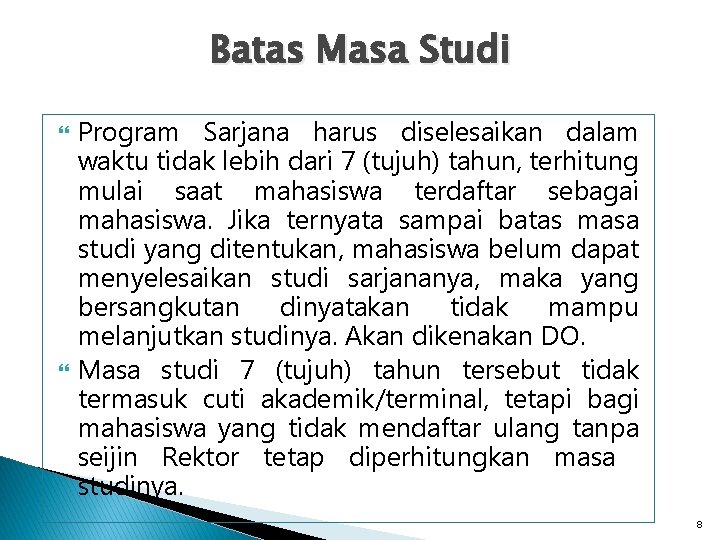 Batas Masa Studi

Program Sarjana harus diselesaikan dalam waktu tidak lebih dari 7 (tujuh) tahun, terhitung mulai saat mahasiswa terdaftar sebagai mahasiswa. Jika ternyata sampai batas masa studi yang ditentukan, mahasiswa belum dapat menyelesaikan studi sarjananya, maka yang bersangkutan dinyatakan tidak mampu melanjutkan studinya. Akan dikenakan DO.

Masa studi 7 (tujuh) tahun tersebut tidak termasuk cuti akademik/terminal, tetapi bagi mahasiswa yang tidak mendaftar ulang tanpa seijin Rektor tetap diperhitungkan masa studinya.

8